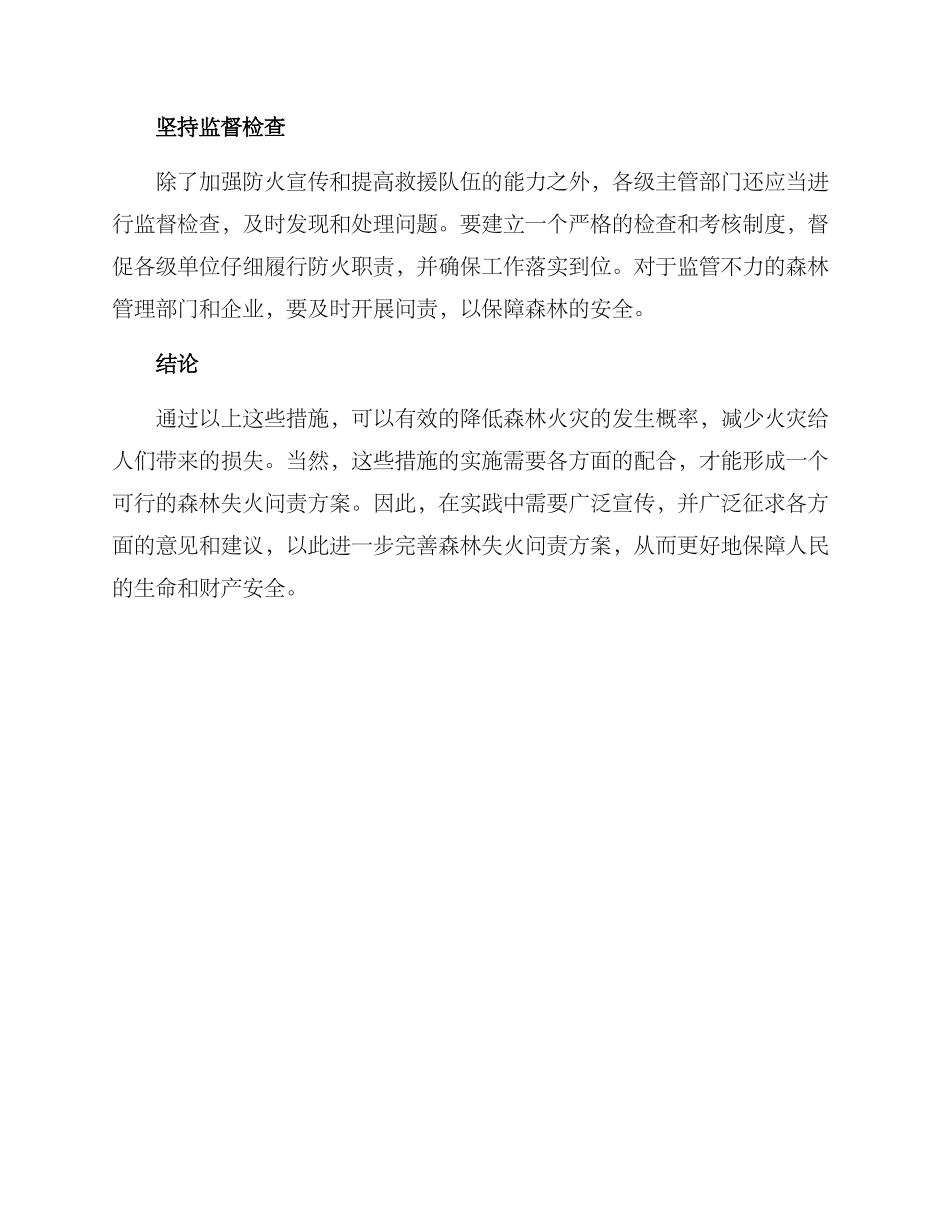 坚持监督检查

除了加强防火宣传和提高救援队伍的能力之外，各级主管部门还应当进行监督检查，及时发现和处理问题。要建立一个严格的检查和考核制度，督促各级单位仔细履行防火职责，并确保工作落实到位。对于监管不力的森林管理部门和企业，要及时开展问责，以保障森林的安全。

结论

通过以上这些措施，可以有效的降低森林火灾的发生概率，减少火灾给人们带来的损失。当然，这些措施的实施需要各方面的配合，才能形成一个可行的森林失火问责方案。因此，在实践中需要广泛宣传，并广泛征求各方面的意见和建议，以此进一步完善森林失火问责方案，从而更好地保障人民的生命和财产安全。